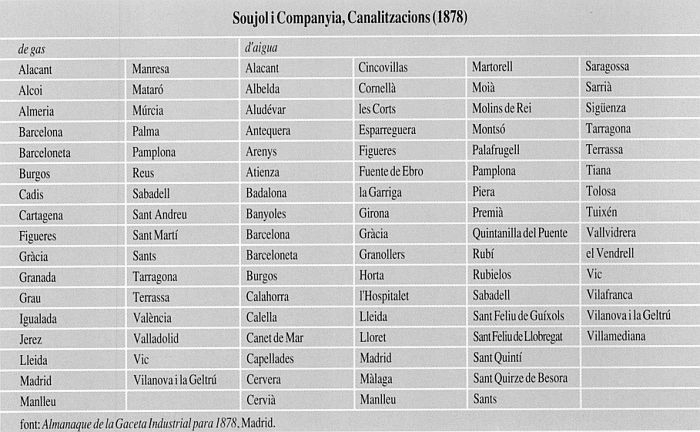 Soujol i Companyia, Canalitzacions (1878)

| de gas | | d'aigua | | | |
|---|---|---|---|---|---|
| Alacant | Manresa | Alacant | Cincovillas | Martorell | Saragossa |
| Alcoi | Mataró | Albelda | Cornellà | Moià | Sarrià |
| Almeria | Múrcia | Aludévar | les Corts | Molins de Rei | Sigüenza |
| Barcelona | Palma | Antequera | Esparreguera | Montsó | Tarragona |
| Barceloneta | Pamplona | Arenys | Figueres | Palafrugell | Terrassa |
| Burgos | Reus | Atienza | Fuente de Ebro | Pamplona | Tiana |
| Cadis | Sabadell | Badalona | la Garriga | Piera | Tolosa |
| Cartagena | Sant Andreu | Banyoles | Girona | Premià | Tuixén |
| Figueres | Sant Martí | Barcelona | Gràcia | Quintanilla del Puente | Vallvidrera |
| Gràcia | Sants | Barceloneta | Granollers | Rubí | el Vendrell |
| Granada | Tarragona | Burgos | Horta | Rubielos | Vic |
| Grau | Terrassa | Calahorra | l'Hospitalet | Sabadell | Vilafranca |
| Igualada | València | Calella | Lleida | Sant Feliu de Guíxols | Vilanova i la Geltrú |
| Jerez | Valladolid | Canet de Mar | Lloret | Sant Feliu de Llobregat | Villamediana |
| Lleida | Vic | Capellades | Madrid | Sant Quintí | |
| Madrid | Vilanova i la Geltrú | Cervera | Màlaga | Sant Quirze de Besora | |
| Manlleu | | Cervià | Manlleu | Sants | |

font: Almanaque de la Gaceta Industrial para 1878, Madrid.